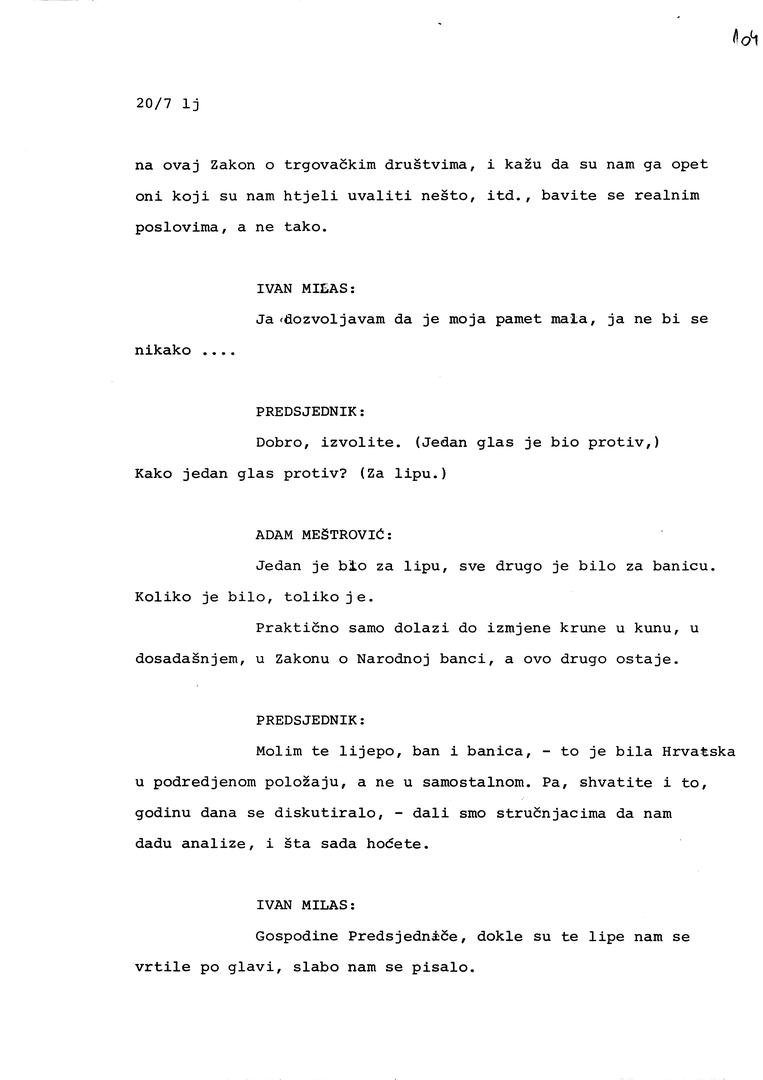 104

20/7 lj

na ovaj Zakon o trgovačkim društvima, i kažu da su nam ga opet oni koji su nam htjeli uvaliti nešto, itd., bavite se realnim poslovima, a ne tako.

IVAN MILAS:

Ja dozvoljavam da je moja pamet mala, ja ne bi se nikako ....

PREDSJEDNIK:

Dobro, izvolite. (Jedan glas je bio protiv,) Kako jedan glas protiv? (Za lipu.)

ADAM MEŠTROVIĆ:

Jedan je bio za lipu, sve drugo je bilo za banicu. Koliko je bilo, toliko je.

Praktično samo dolazi do izmjene krune u kunu, u dosadašnjem, u Zakonu o Narodnoj banci, a ovo drugo ostaje.

PREDSJEDNIK:

Molim te lijepo, ban i banica, - to je bila Hrvatska u podredjenom položaju, a ne u samostalnom. Pa, shvatite i to, godinu dana se diskutiralo, - dali smo stručnjacima da nam dadu analize, i šta sada hoćete.

IVAN MILAS:

Gospodine Predsjedniče, dokle su te lipe nam se vrtile po glavi, slabo nam se pisalo.